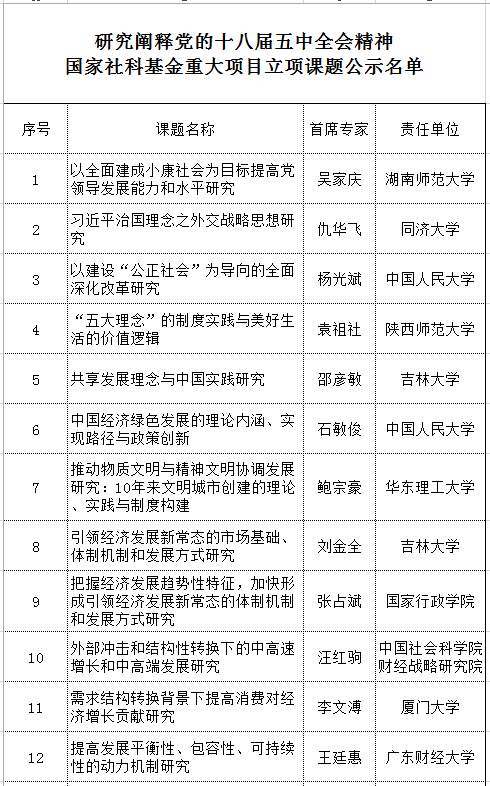 研究阐释党的十八届五中全会精神
国家社科基金重大项目立项课题公示名单

| 序号 | 课题名称 | 首席专家 | 责任单位 |
|---|---|---|---|
| 1 | 以全面建成小康社会为目标提高党领导发展能力和水平研究 | 吴家庆 | 湖南师范大学 |
| 2 | 习近平治国理念之外交战略思想研究 | 仇华飞 | 同济大学 |
| 3 | 以建设“公正社会”为导向的全面深化改革研究 | 杨光斌 | 中国人民大学 |
| 4 | “五大理念”的制度实践与美好生活的价值逻辑 | 袁祖社 | 陕西师范大学 |
| 5 | 共享发展理念与中国实践研究 | 邵彦敏 | 吉林大学 |
| 6 | 中国经济绿色发展的理论内涵、实现路径与政策创新 | 石敏俊 | 中国人民大学 |
| 7 | 推动物质文明与精神文明协调发展研究：10年来文明城市创建的理论、实践与制度构建 | 鲍宗豪 | 华东理工大学 |
| 8 | 引领经济发展新常态的市场基础、体制机制和发展方式研究 | 刘金全 | 吉林大学 |
| 9 | 把握经济发展趋势性特征，加快形成引领经济发展新常态的体制机制和发展方式研究 | 张占斌 | 国家行政学院 |
| 10 | 外部冲击和结构性转换下的中高速增长和中高端发展研究 | 汪红驹 | 中国社会科学院财经战略研究院 |
| 11 | 需求结构转换背景下提高消费对经济增长贡献研究 | 李文溥 | 厦门大学 |
| 12 | 提高发展平衡性、包容性、可持续性的动力机制研究 | 王廷惠 | 广东财经大学 |